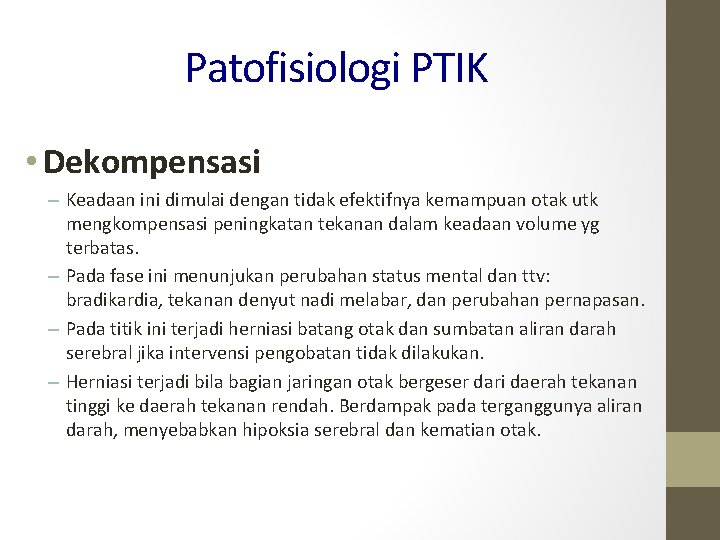 Patofisiologi PTIK

• Dekompensasi

– Keadaan ini dimulai dengan tidak efektifnya kemampuan otak utk mengkompensasi peningkatan tekanan dalam keadaan volume yg terbatas.

– Pada fase ini menunjukan perubahan status mental dan ttv: bradikardia, tekanan denyut nadi melabar, dan perubahan pernapasan.

– Pada titik ini terjadi herniasi batang otak dan sumbatan aliran darah serebral jika intervensi pengobatan tidak dilakukan.

– Herniasi terjadi bila bagian jaringan otak bergeser dari daerah tekanan tinggi ke daerah tekanan rendah. Berdampak pada terganggunya aliran darah, menyebabkan hipoksia serebral dan kematian otak.